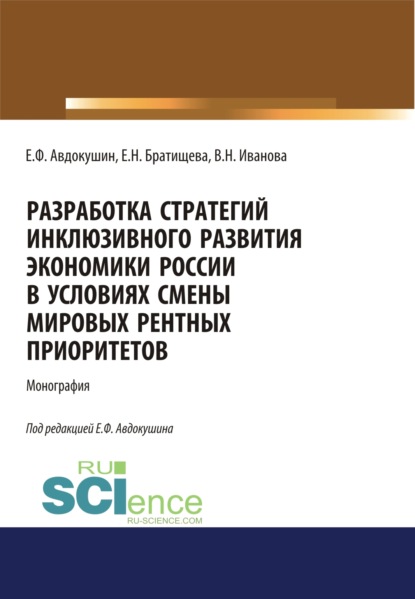 Е.Ф. Авдокушин, Е.Н. Братищева, В.Н. Иванова

РАЗРАБОТКА СТРАТЕГИЙ ИНКЛЮЗИВНОГО РАЗВИТИЯ ЭКОНОМИКИ РОССИИ В УСЛОВИЯХ СМЕНЫ МИРОВЫХ РЕНТНЫХ ПРИОРИТЕТОВ

Монография

Под редакцией Е.Ф. Авдокушина

RU SCIence
RU-SCIENCE.COM